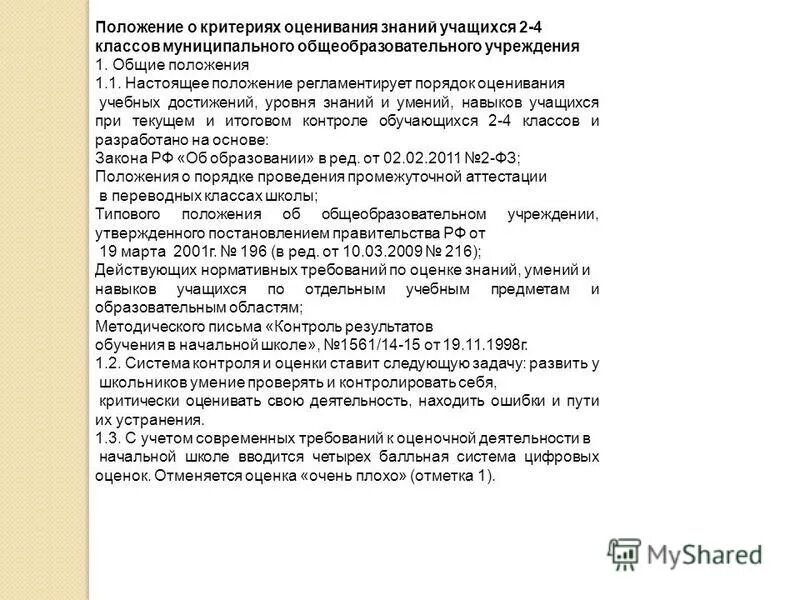 Положение о критериях оценивания знаний учащихся 2-4 классов муниципального общеобразовательного учреждения
1. Общие положения
1.1. Настоящее положение регламентирует порядок оценивания учебных достижений, уровня знаний и умений, навыков учащихся при текущем и итоговом контроле обучающихся 2-4 классов и разработано на основе:
Закона РФ «Об образовании» в ред. от 02.02.2011 №2-ФЗ;
Положения о порядке проведения промежуточной аттестации в переводных классах школы;
Типового положения об общеобразовательном учреждении, утвержденного постановлением правительства РФ от 19 марта 2001г. № 196 (в ред. от 10.03.2009 № 216);
Действующих нормативных требований по оценке знаний, умений и навыков учащихся по отдельным учебным предметам и образовательным областям;
Методического письма «Контроль результатов обучения в начальной школе», №1561/14-15 от 19.11.1998г.
1.2. Система контроля и оценки ставит следующую задачу: развить у школьников умение проверять и контролировать себя, критически оценивать свою деятельность, находить ошибки и пути их устранения.
1.3. С учетом современных требований к оценочной деятельности в начальной школе вводится четырех балльная система цифровых оценок. Отменяется оценка «очень плохо» (отметка 1).

MyShared